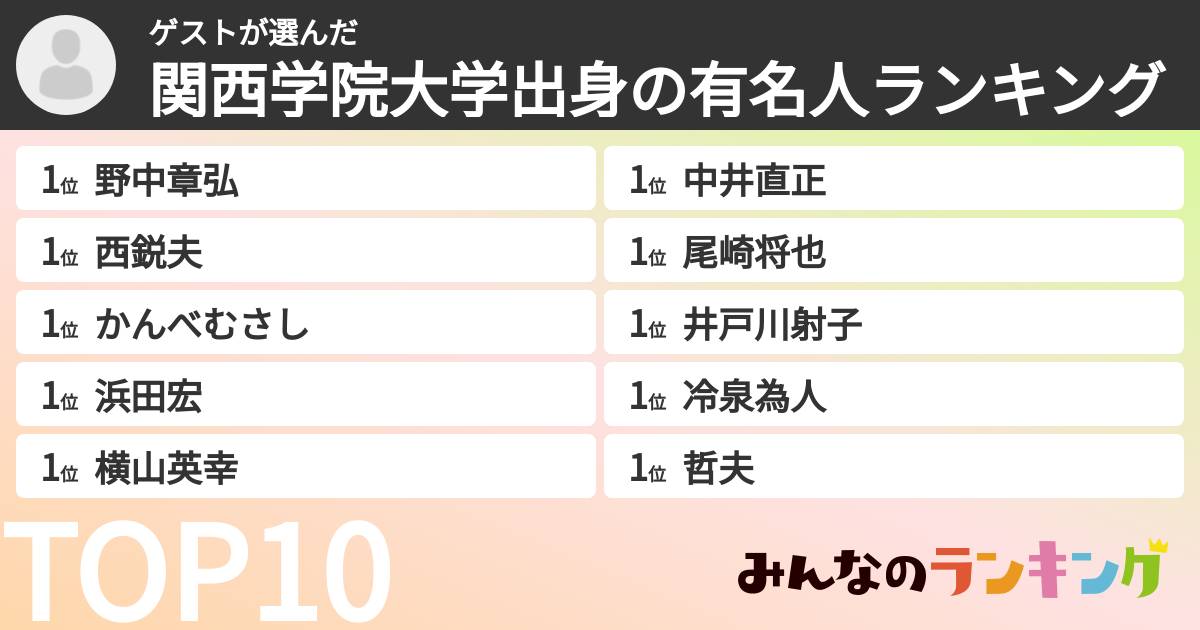 ゲストが選んだ
関西学院大学出身の有名人ランキング

1位 野中章弘
1位 西鋭夫
1位 かんべむさし
1位 浜田宏
1位 横山英幸

1位 中井直正
1位 尾崎将也
1位 井戸川射子
1位 冷泉為人
1位 哲夫

TOP10

みんなのランキング